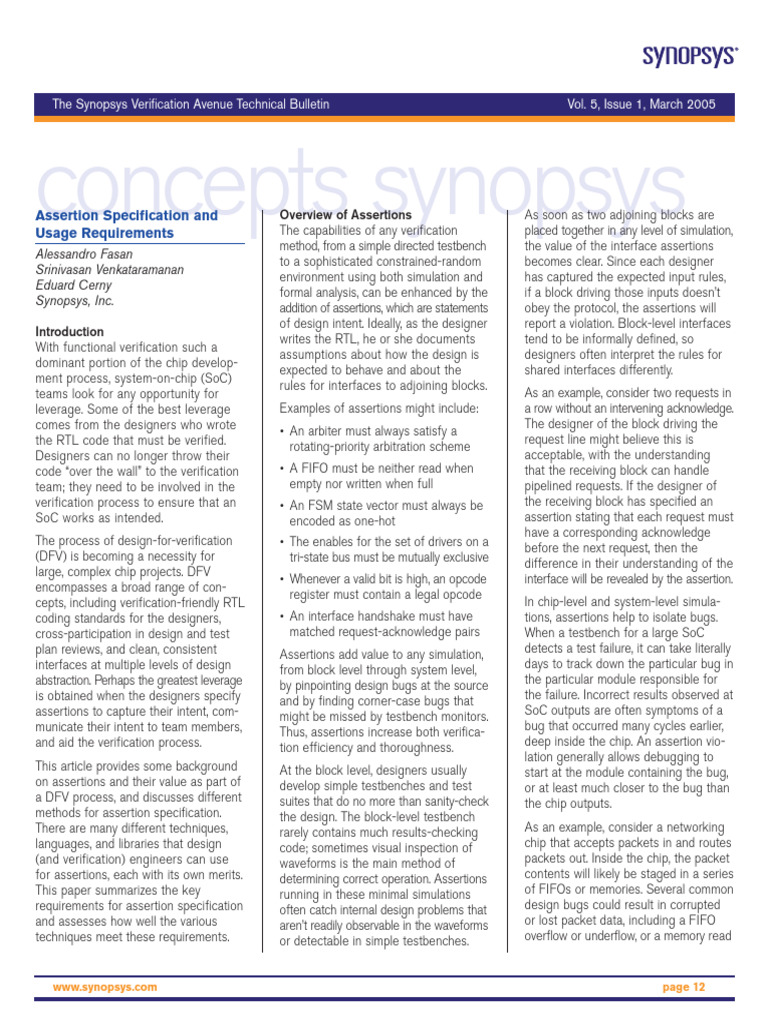 SYNOPSYS®

The Synopsys Verification Avenue Technical Bulletin

Vol. 5, Issue 1, March 2005

concepts synopsys

Assertion Specification and Usage Requirements

Alessandro Fasan
Srinivasan Venkataramanan
Eduard Cerny
Synopsys, Inc.

Introduction
With functional verification such a dominant portion of the chip development process, system-on-chip (SoC) teams look for any opportunity for leverage. Some of the best leverage comes from the designers who wrote the RTL code that must be verified. Designers can no longer throw their code "over the wall" to the verification team; they need to be involved in the verification process to ensure that an SoC works as intended.

The process of design-for-verification (DFV) is becoming a necessity for large, complex chip projects. DFV encompasses a broad range of concepts, including verification-friendly RTL coding standards for the designers, cross-participation in design and test plan reviews, and clean, consistent interfaces at multiple levels of design abstraction. Perhaps the greatest leverage is obtained when the designers specify assertions to capture their intent, communicate their intent to team members, and aid the verification process.

This article provides some background on assertions and their value as part of a DFV process, and discusses different methods for assertion specification. There are many different techniques, languages, and libraries that design (and verification) engineers can use for assertions, each with its own merits. This paper summarizes the key requirements for assertion specification and assesses how well the various techniques meet these requirements.

Overview of Assertions
The capabilities of any verification method, from a simple directed testbench to a sophisticated constrained-random environment using both simulation and formal analysis, can be enhanced by the addition of assertions, which are statements of design intent. Ideally, as the designer writes the RTL, he or she documents assumptions about how the design is expected to behave and about the rules for interfaces to adjoining blocks.

Examples of assertions might include:

• An arbiter must always satisfy a rotating-priority arbitration scheme

• A FIFO must be neither read when empty nor written when full

• An FSM state vector must always be encoded as one-hot

• The enables for the set of drivers on a tri-state bus must be mutually exclusive

• Whenever a valid bit is high, an opcode register must contain a legal opcode

• An interface handshake must have matched request-acknowledge pairs

Assertions add value to any simulation, from block level through system level, by pinpointing design bugs at the source and by finding corner-case bugs that might be missed by testbench monitors. Thus, assertions increase both verification efficiency and thoroughness.

At the block level, designers usually develop simple testbenches and test suites that do no more than sanity-check the design. The block-level testbench rarely contains much results-checking code; sometimes visual inspection of waveforms is the main method of determining correct operation. Assertions running in these minimal simulations often catch internal design problems that aren't readily observable in the waveforms or detectable in simple testbenches.

As soon as two adjoining blocks are placed together in any level of simulation, the value of the interface assertions becomes clear. Since each designer has captured the expected input rules, if a block driving those inputs doesn't obey the protocol, the assertions will report a violation. Block-level interfaces tend to be informally defined, so designers often interpret the rules for shared interfaces differently.

As an example, consider two requests in a row without an intervening acknowledge. The designer of the block driving the request line might believe this is acceptable, with the understanding that the receiving block can handle pipelined requests. If the designer of the receiving block has specified an assertion stating that each request must have a corresponding acknowledge before the next request, then the difference in their understanding of the interface will be revealed by the assertion.

In chip-level and system-level simulations, assertions help to isolate bugs. When a testbench for a large SoC detects a test failure, it can take literally days to track down the particular bug in the particular module responsible for the failure. Incorrect results observed at SoC outputs are often symptoms of a bug that occurred many cycles earlier, deep inside the chip. An assertion violation generally allows debugging to start at the module containing the bug, or at least much closer to the bug than the chip outputs.

As an example, consider a networking chip that accepts packets in and routes packets out. Inside the chip, the packet contents will likely be staged in a series of FIFOs or memories. Several common design bugs could result in corrupted or lost packet data, including a FIFO overflow or underflow, or a memory read

www.synopsys.com

page 12